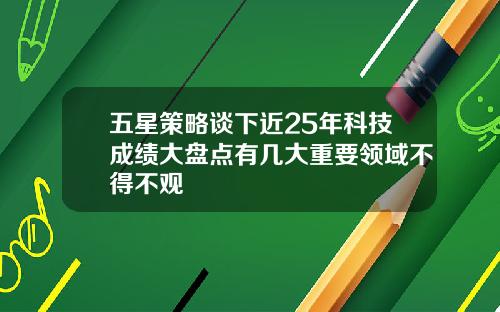 五星策略谈下近25年科技成绩大盘点有几大重要领域不得不观